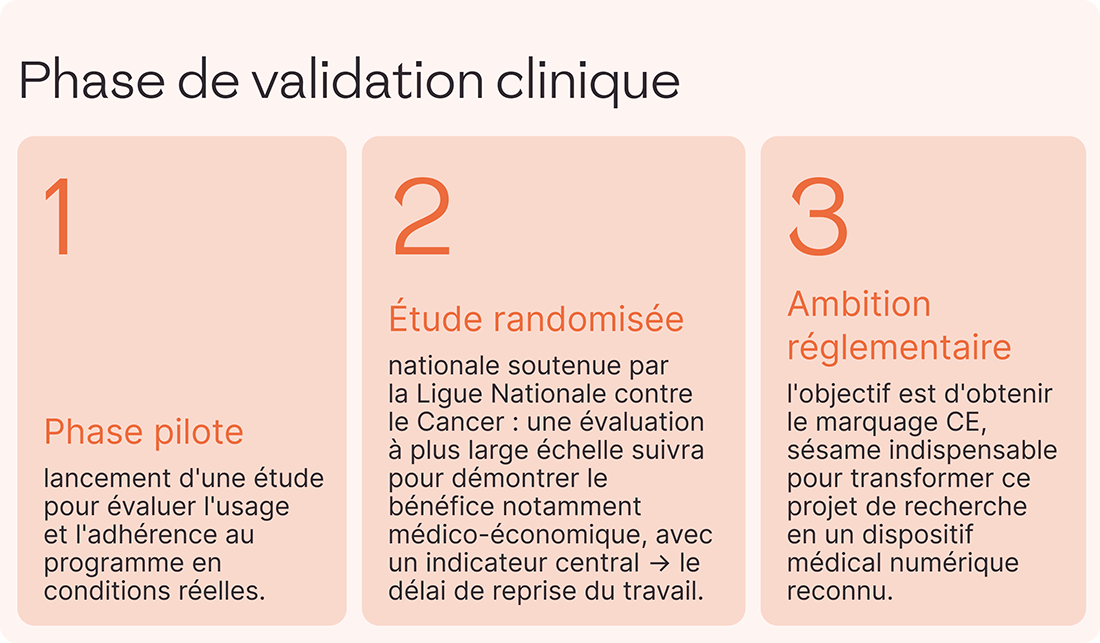 Phase de validation clinique

1

Phase pilote

lancement d'une étude pour évaluer l'usage et l'adhérence au programme en conditions réelles.

2

Étude randomisée

nationale soutenue par la Ligue Nationale contre le Cancer : une évaluation à plus large échelle suivra pour démontrer le bénéfice notamment médico-économique, avec un indicateur central → le délai de reprise du travail.

3

Ambition réglementaire

l'objectif est d'obtenir le marquage CE, sésame indispensable pour transformer ce projet de recherche en un dispositif médical numérique reconnu.